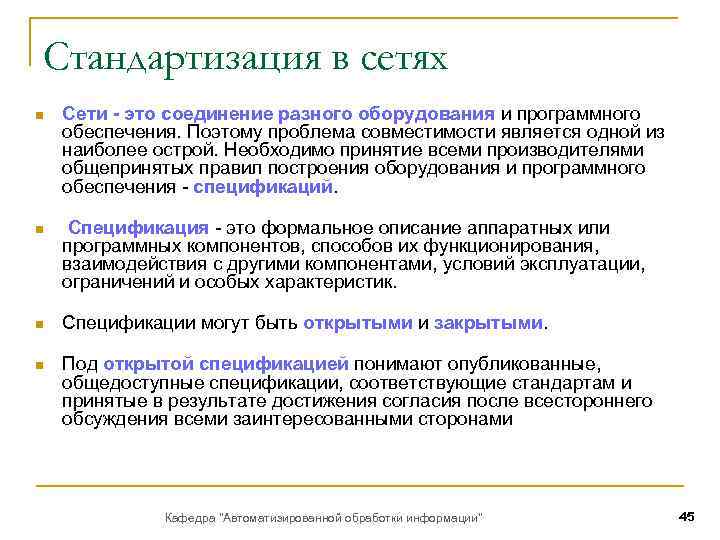 Стандартизация в сетях

Сети - это соединение разного оборудования и программного обеспечения. Поэтому проблема совместимости является одной из наиболее острой. Необходимо принятие всеми производителями общепринятых правил построения оборудования и программного обеспечения - спецификаций.

Спецификация - это формальное описание аппаратных или программных компонентов, способов их функционирования, взаимодействия с другими компонентами, условий эксплуатации, ограничений и особых характеристик.

Спецификации могут быть открытыми и закрытыми.

Под открытой спецификацией понимают опубликованные, общедоступные спецификации, соответствующие стандартам и принятые в результате достижения согласия после всестороннего обсуждения всеми заинтересованными сторонами

Кафедра "Автоматизированной обработки информации"

45